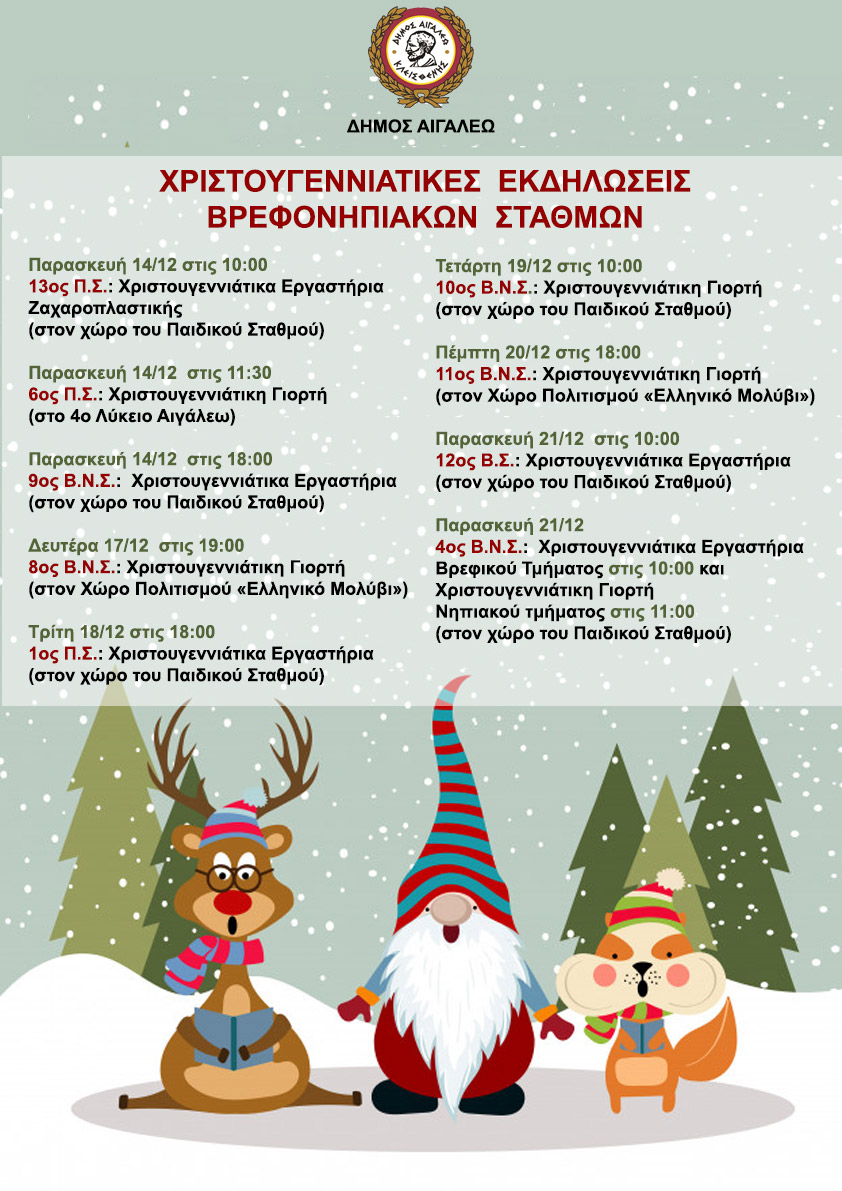 ΔΗΜΟΣ ΑΙΓΑΛΕΩ ΚΛΕΙΣΘΕΝΗΣ

ΔΗΜΟΣ ΑΙΓΑΛΕΩ

ΧΡΙΣΤΟΥΓΕΝΝΙΑΤΙΚΕΣ ΕΚΔΗΛΩΣΕΙΣ
ΒΡΕΦΟΝΗΠΙΑΚΩΝ ΣΤΑΘΜΩΝ

Παρασκευή 14/12 στις 10:00
13ος Π.Σ.: Χριστουγεννιάτικα Εργαστήρια Ζαχαροπλαστικής
(στον χώρο του Παιδικού Σταθμού)

Παρασκευή 14/12 στις 11:30
6ος Π.Σ.: Χριστουγεννιάτικη Γιορτή
(στο 4ο Λύκειο Αιγάλεω)

Παρασκευή 14/12 στις 18:00
9ος Β.Ν.Σ.: Χριστουγεννιάτικα Εργαστήρια
(στον χώρο του Παιδικού Σταθμού)

Δευτέρα 17/12 στις 19:00
8ος Β.Ν.Σ.: Χριστουγεννιάτικη Γιορτή
(στον Χώρο Πολιτισμού «Ελληνικό Μολύβι»)

Τρίτη 18/12 στις 18:00
1ος Π.Σ.: Χριστουγεννιάτικα Εργαστήρια
(στον χώρο του Παιδικού Σταθμού)

Τετάρτη 19/12 στις 10:00
10ος Β.Ν.Σ.: Χριστουγεννιάτικη Γιορτή
(στον χώρο του Παιδικού Σταθμού)

Πέμπτη 20/12 στις 18:00
11ος Β.Ν.Σ.: Χριστουγεννιάτικη Γιορτή
(στον Χώρο Πολιτισμού «Ελληνικό Μολύβι»)

Παρασκευή 21/12 στις 10:00
12ος Β.Σ.: Χριστουγεννιάτικα Εργαστήρια
(στον χώρο του Παιδικού Σταθμού)

Παρασκευή 21/12
4ος Β.Ν.Σ.: Χριστουγεννιάτικα Εργαστήρια Βρεφικού Τμήματος στις 10:00 και Χριστουγεννιάτικη Γιορτή Νηπιακού τμήματος στις 11:00
(στον χώρο του Παιδικού Σταθμού)